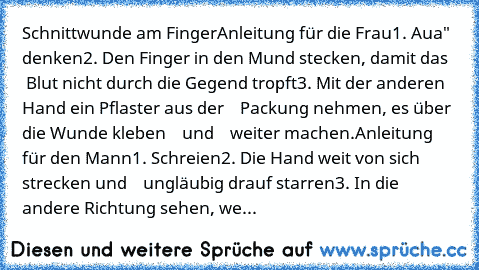 Schnittwunde am FingerAnleitung für die Frau1. Aua" denken2. Den Finger in den Mund stecken, damit das Blut nicht durch die Gegend tropft3. Mit der anderen Hand ein Pflaster aus der Packung nehmen, es über die Wunde kleben und weiter machen.Anleitung für den Mann1. Schreien2. Die Hand weit von sich strecken und ungläubig drauf starren3. In die andere Richtung sehen, we...

Diesen und weitere Sprüche auf www.sprüche.cc